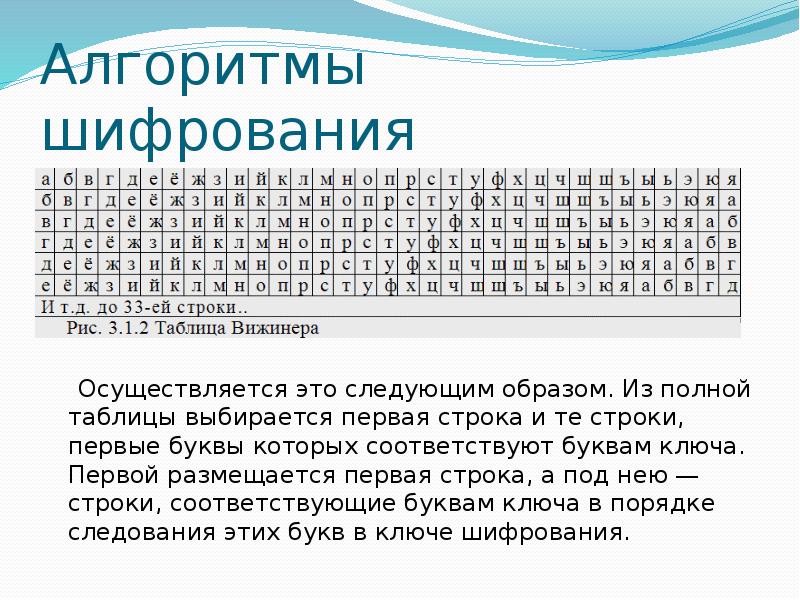 Алгоритмы шифрования

| а | б | в | г | д | е | ё | ж | з | и | й | к | л | м | н | о | п | р | с | т | у | ф | х | ц | ч | ш | щ | ъ | ы | ь | э | ю | я |
|---|---|---|---|---|---|---|---|---|---|---|---|---|---|---|---|---|---|---|---|---|---|---|---|---|---|---|---|---|---|---|---|---|
| б | в | г | д | е | ё | ж | з | и | й | к | л | м | н | о | п | р | с | т | у | ф | х | ц | ч | ш | щ | ъ | ы | ь | э | ю | я | а |
| в | г | д | е | ё | ж | з | и | й | к | л | м | н | о | п | р | с | т | у | ф | х | ц | ч | ш | щ | ъ | ы | ь | э | ю | я | а | б |
| г | д | е | ё | ж | з | и | й | к | л | м | н | о | п | р | с | т | у | ф | х | ц | ч | ш | щ | ъ | ы | ь | э | ю | я | а | б | в |
| д | е | ё | ж | з | и | й | к | л | м | н | о | п | р | с | т | у | ф | х | ц | ч | ш | щ | ъ | ы | ь | э | ю | я | а | б | в | г |
| е | ё | ж | з | и | й | к | л | м | н | о | п | р | с | т | у | ф | х | ц | ч | ш | щ | ъ | ы | ь | э | ю | я | а | б | в | г | д |

И т.д. до 33-ей строки..

Рис. 3.1.2 Таблица Вижинера

Осуществляется это следующим образом. Из полной таблицы выбирается первая строка и те строки, первые буквы которых соответствуют буквам ключа. Первой размещается первая строка, а под нею — строки, соответствующие буквам ключа в порядке следования этих букв в ключе шифрования.